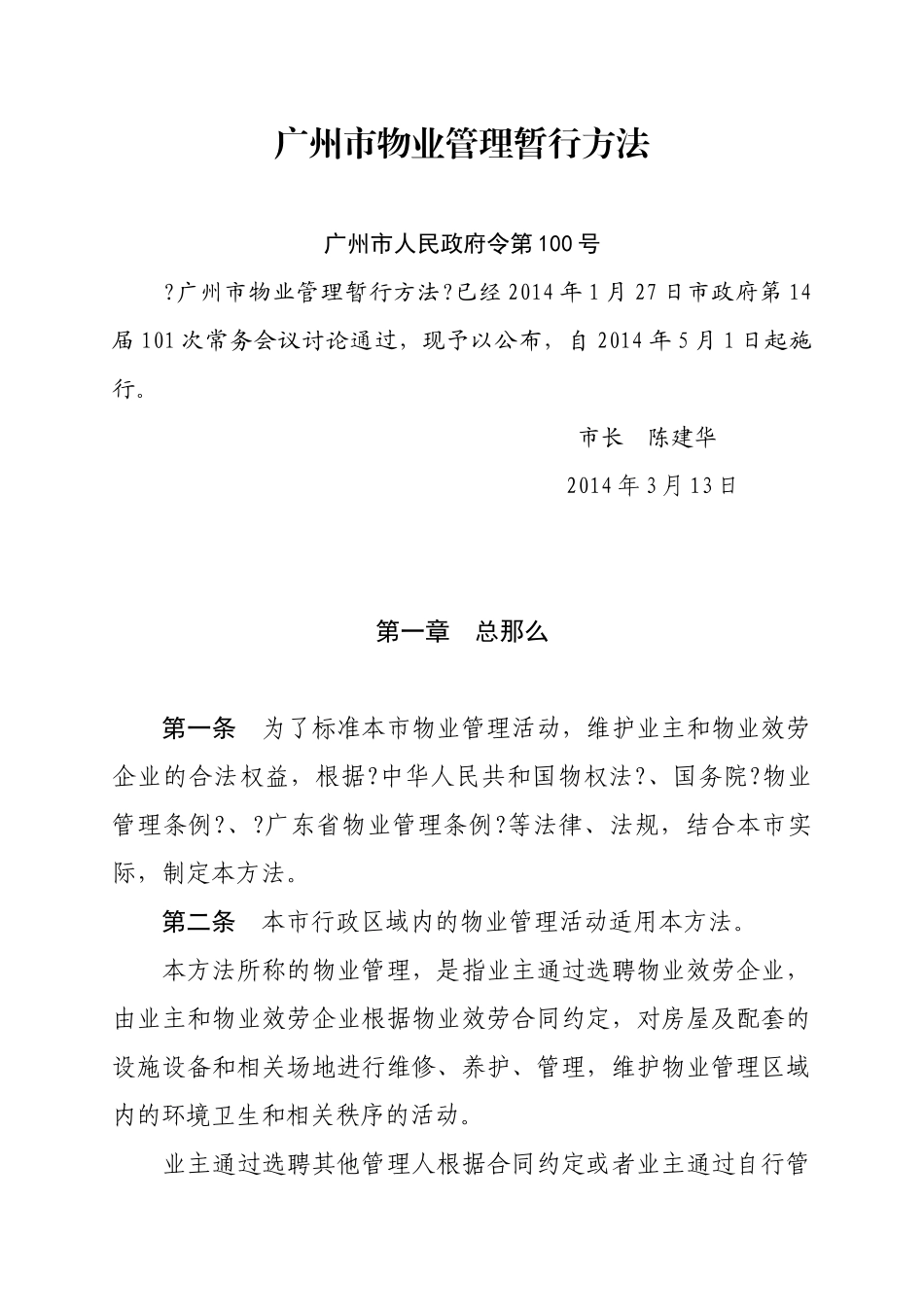 广州市物业管理暂行方法

广州市人民政府令第100号

?广州市物业管理暂行方法?已经2014年1月27日市政府第14届101次常务会议讨论通过，现予以公布，自2014年5月1日起施行。

市长　陈建华

2014年3月13日

第一章　总那么

第一条　为了标准本市物业管理活动，维护业主和物业效劳企业的合法权益，根据?中华人民共和国物权法?、国务院?物业管理条例?、?广东省物业管理条例?等法律、法规，结合本市实际，制定本方法。

第二条　本市行政区域内的物业管理活动适用本方法。

本方法所称的物业管理，是指业主通过选聘物业效劳企业，由业主和物业效劳企业根据物业效劳合同约定，对房屋及配套的设施设备和相关场地进行维修、养护、管理，维护物业管理区域内的环境卫生和相关秩序的活动。

业主通过选聘其他管理人根据合同约定或者业主通过自行管